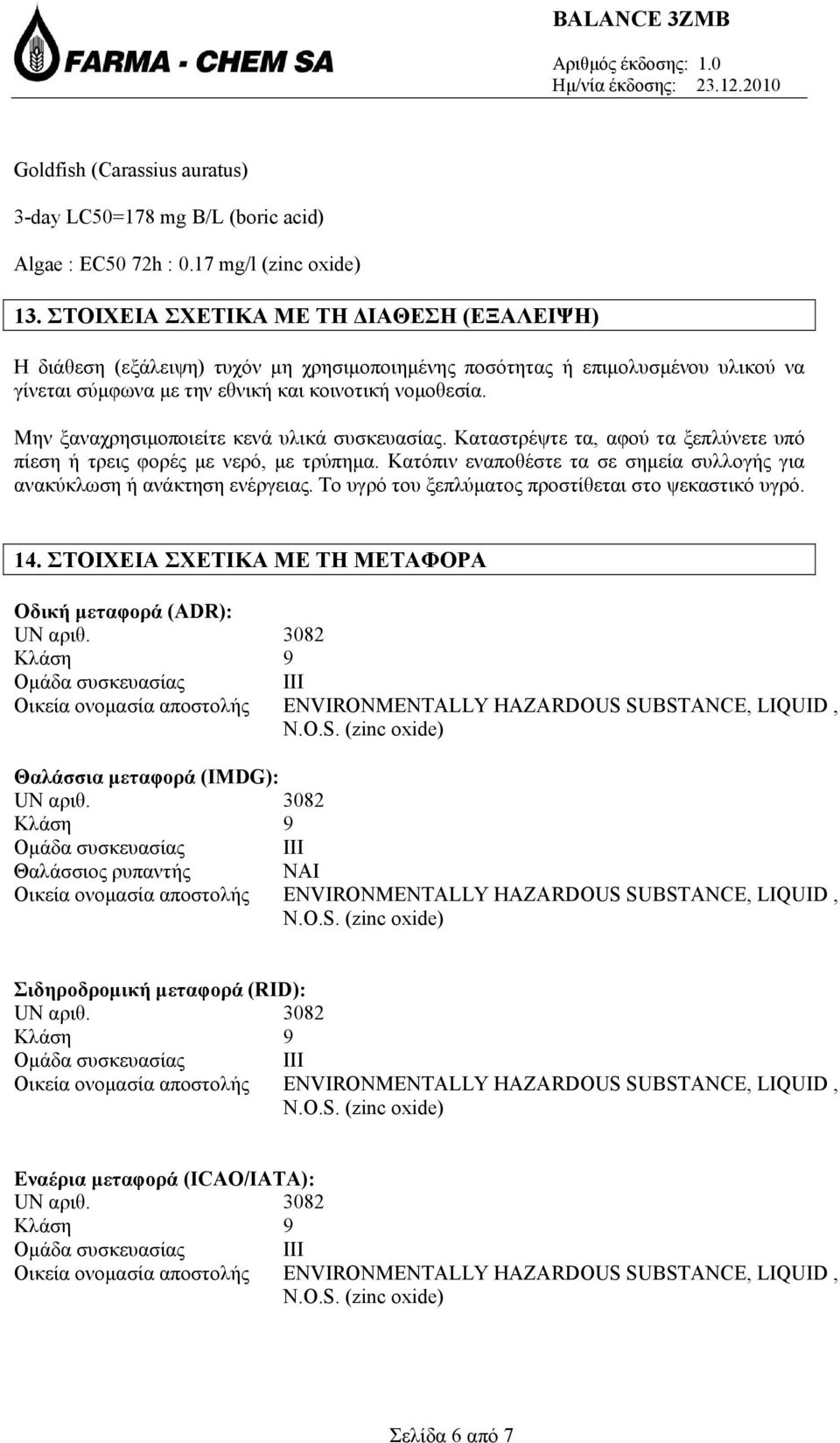 FARMA - CHEM SA

BALANCE 3ZMB

Αριθμός έκδοσης: 1.0
Ημ/νία έκδοσης: 23.12.2010

Goldfish (Carassius auratus)

3-day LC50=178 mg B/L (boric acid)

Algae : EC50 72h : 0.17 mg/l (zinc oxide)

13. ΣΤΟΙΧΕΙΑ ΣΧΕΤΙΚΑ ΜΕ ΤΗ ΔΙΑΘΕΣΗ (ΕΞΑΛΕΙΨΗ)

Η διάθεση (εξάλειψη) τυχόν μη χρησιμοποιημένης ποσότητας ή επιμολυσμένου υλικού να γίνεται σύμφωνα με την εθνική και κοινοτική νομοθεσία.

Μην ξαναχρησιμοποιείτε κενά υλικά συσκευασίας. Καταστρέψτε τα, αφού τα ξεπλύνετε υπό πίεση ή τρεις φορές με νερό, με τρύπημα. Κατόπιν εναποθέστε τα σε σημεία συλλογής για ανακύκλωση ή ανάκτηση ενέργειας. Το υγρό του ξεπλύματος προστίθεται στο ψεκαστικό υγρό.

14. ΣΤΟΙΧΕΙΑ ΣΧΕΤΙΚΑ ΜΕ ΤΗ ΜΕΤΑΦΟΡΑ

Οδική μεταφορά (ADR):
UN αριθ. 3082
Κλάση 9
Ομάδα συσκευασίας III
Οικεία ονομασία αποστολής ENVIRONMENTALLY HAZARDOUS SUBSTANCE, LIQUID , N.O.S. (zinc oxide)

Θαλάσσια μεταφορά (IMDG):
UN αριθ. 3082
Κλάση 9
Ομάδα συσκευασίας III
Θαλάσσιος ρυπαντής ΝΑΙ
Οικεία ονομασία αποστολής ENVIRONMENTALLY HAZARDOUS SUBSTANCE, LIQUID , N.O.S. (zinc oxide)

Σιδηροδρομική μεταφορά (RID):
UN αριθ. 3082
Κλάση 9
Ομάδα συσκευασίας III
Οικεία ονομασία αποστολής ENVIRONMENTALLY HAZARDOUS SUBSTANCE, LIQUID , N.O.S. (zinc oxide)

Εναέρια μεταφορά (ICAO/IATA):
UN αριθ. 3082
Κλάση 9
Ομάδα συσκευασίας III
Οικεία ονομασία αποστολής ENVIRONMENTALLY HAZARDOUS SUBSTANCE, LIQUID , N.O.S. (zinc oxide)

Σελίδα 6 από 7